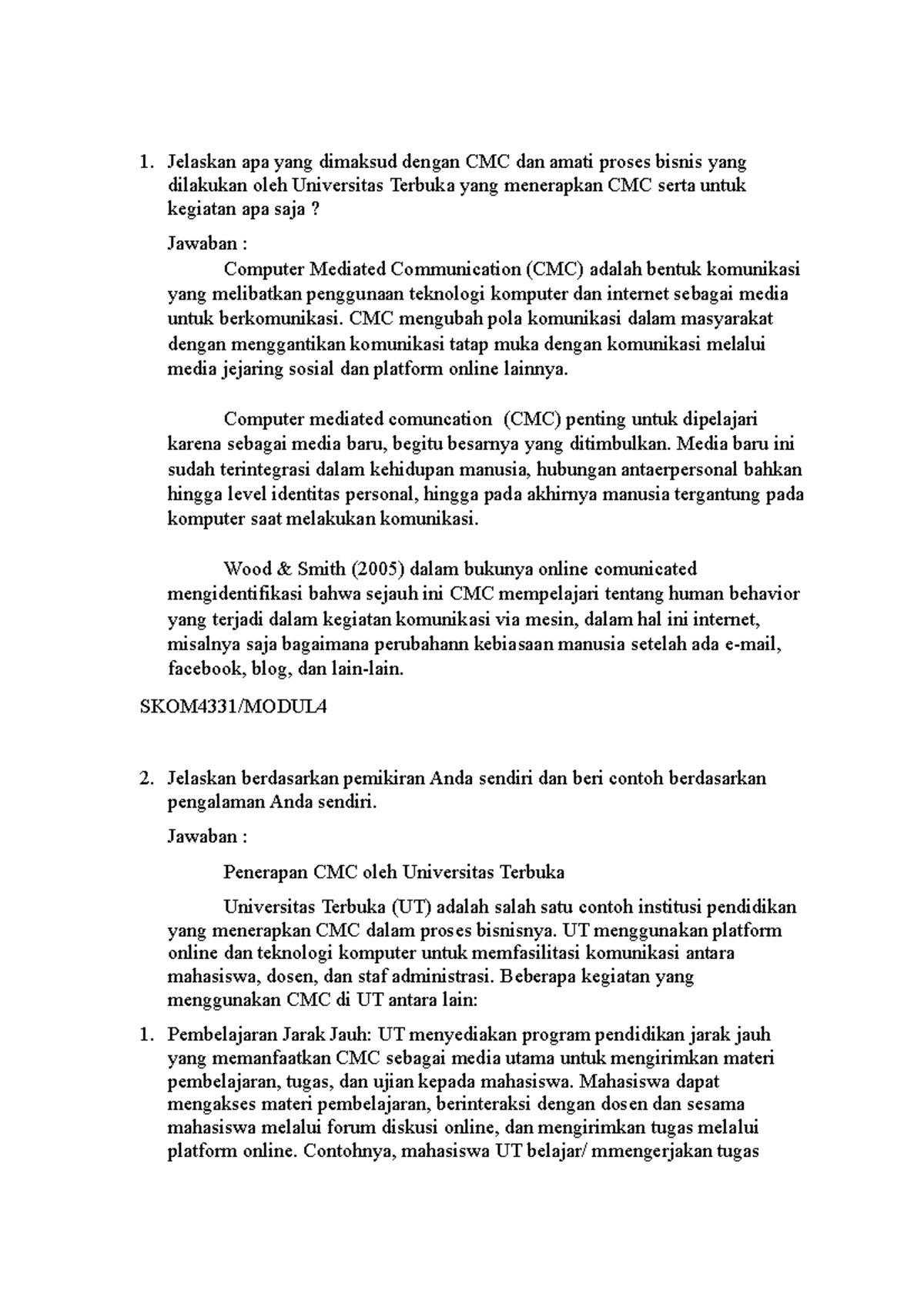 1. Jelaskan apa yang dimaksud dengan CMC dan amati proses bisnis yang dilakukan oleh Universitas Terbuka yang menerapkan CMC serta untuk kegiatan apa saja ?

Jawaban :

Computer Mediated Communication (CMC) adalah bentuk komunikasi yang melibatkan penggunaan teknologi komputer dan internet sebagai media untuk berkomunikasi. CMC mengubah pola komunikasi dalam masyarakat dengan menggantikan komunikasi tatap muka dengan komunikasi melalui media jejaring sosial dan platform online lainnya.

Computer mediated comuncation (CMC) penting untuk dipelajari karena sebagai media baru, begitu besarnya yang ditimbulkan. Media baru ini sudah terintegrasi dalam kehidupan manusia, hubungan antaerpersonal bahkan hingga level identitas personal, hingga pada akhirnya manusia tergantung pada komputer saat melakukan komunikasi.

Wood & Smith (2005) dalam bukunya online comunicated mengidentifikasi bahwa sejauh ini CMC mempelajari tentang human behavior yang terjadi dalam kegiatan komunikasi via mesin, dalam hal ini internet, misalnya saja bagaimana perubahann kebiasaan manusia setelah ada e-mail, facebook, blog, dan lain-lain.

SKOM4331/MODUL4

2. Jelaskan berdasarkan pemikiran Anda sendiri dan beri contoh berdasarkan pengalaman Anda sendiri.

Jawaban :

Penerapan CMC oleh Universitas Terbuka

Universitas Terbuka (UT) adalah salah satu contoh institusi pendidikan yang menerapkan CMC dalam proses bisnisnya. UT menggunakan platform online dan teknologi komputer untuk memfasilitasi komunikasi antara mahasiswa, dosen, dan staf administrasi. Beberapa kegiatan yang menggunakan CMC di UT antara lain:

1. Pembelajaran Jarak Jauh: UT menyediakan program pendidikan jarak jauh yang memanfaatkan CMC sebagai media utama untuk mengirimkan materi pembelajaran, tugas, dan ujian kepada mahasiswa. Mahasiswa dapat mengakses materi pembelajaran, berinteraksi dengan dosen dan sesama mahasiswa melalui forum diskusi online, dan mengirimkan tugas melalui platform online. Contohnya, mahasiswa UT belajar/ mmengerjakan tugas